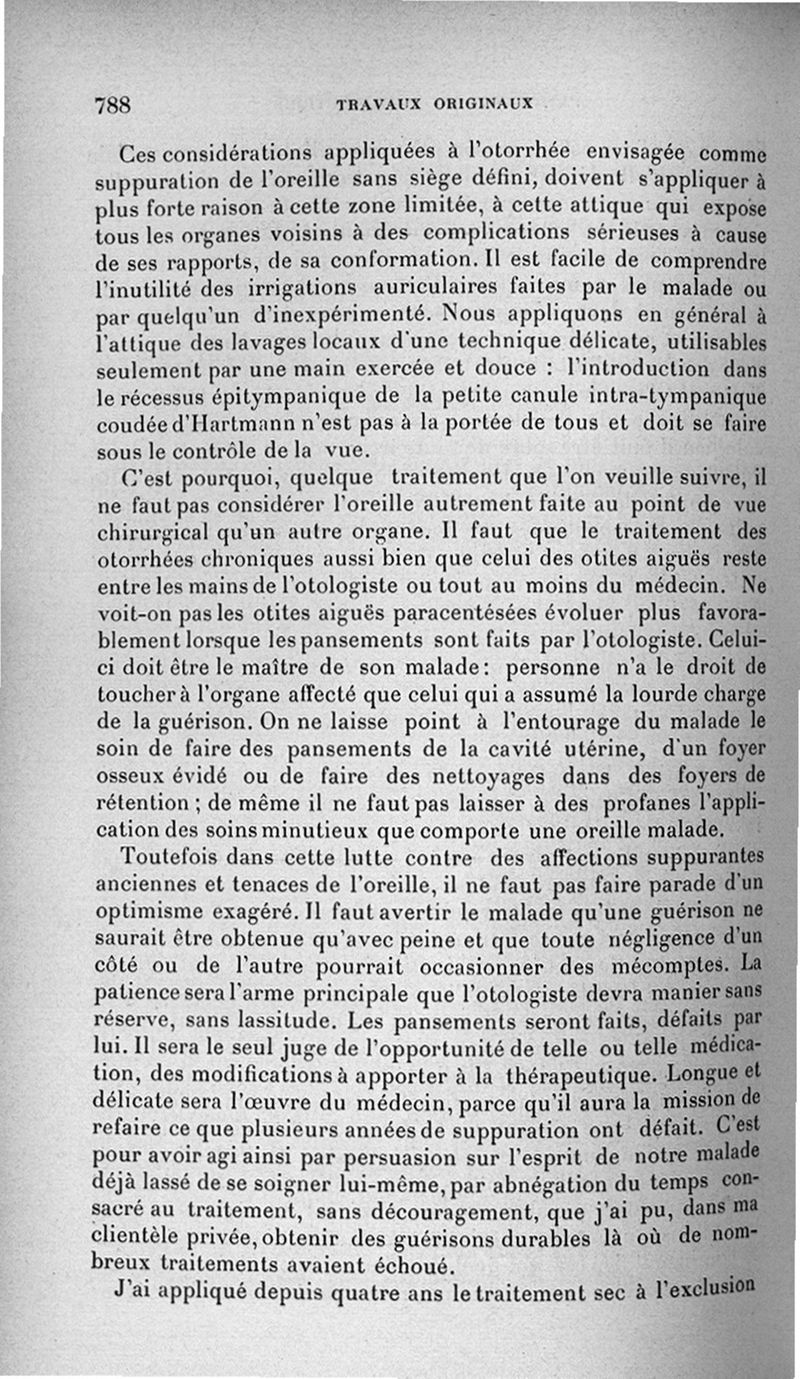 788 TRAVAUX ORIGINAUX

Ces considérations appliquées à l'otorrhée envisagée comme suppuration de l'oreille sans siège défini, doivent s'appliquer à plus forte raison à cette zone limitée, à cette attique qui expose tous les organes voisins à des complications sérieuses à cause de ses rapports, de sa conformation. Il est facile de comprendre l'inutilité des irrigations auriculaires faites par le malade ou par quelqu'un d'inexpérimenté. Nous appliquons en général à l'attique des lavages locaux d'une technique délicate, utilisables seulement par une main exercée et douce : l'introduction dans le récessus épitympanique de la petite canule intra-tympanique coudée d'Hartmann n'est pas à la portée de tous et doit se faire sous le contrôle de la vue.

C'est pourquoi, quelque traitement que l'on veuille suivre, il ne faut pas considérer l'oreille autrement faite au point de vue chirurgical qu'un autre organe. Il faut que le traitement des otorrhées chroniques aussi bien que celui des otites aiguës reste entre les mains de l'otologiste ou tout au moins du médecin. Ne voit-on pas les otites aiguës paracentésées évoluer plus favorablement lorsque les pansements sont faits par l'otologiste. Celui-ci doit être le maître de son malade: personne n'a le droit de toucher à l'organe affecté que celui qui a assumé la lourde charge de la guérison. On ne laisse point à l'entourage du malade le soin de faire des pansements de la cavité utérine, d'un foyer osseux évidé ou de faire des nettoyages dans des foyers de rétention ; de même il ne faut pas laisser à des profanes l'application des soins minutieux que comporte une oreille malade.

Toutefois dans cette lutte contre des affections suppurantes anciennes et tenaces de l'oreille, il ne faut pas faire parade d'un optimisme exagéré. Il faut avertir le malade qu'une guérison ne saurait être obtenue qu'avec peine et que toute négligence d'un côté ou de l'autre pourrait occasionner des mécomptes. La patience sera l'arme principale que l'otologiste devra manier sans réserve, sans lassitude. Les pansements seront faits, défaits par lui. Il sera le seul juge de l'opportunité de telle ou telle médication, des modifications à apporter à la thérapeutique. Longue et délicate sera l'œuvre du médecin, parce qu'il aura la mission de refaire ce que plusieurs années de suppuration ont défait. C'est pour avoir agi ainsi par persuasion sur l'esprit de notre malade déjà lassé de se soigner lui-même, par abnégation du temps consacré au traitement, sans découragement, que j'ai pu, dans ma clientèle privée, obtenir des guérisons durables là où de nombreux traitements avaient échoué.

J'ai appliqué depuis quatre ans le traitement sec à l'exclusion